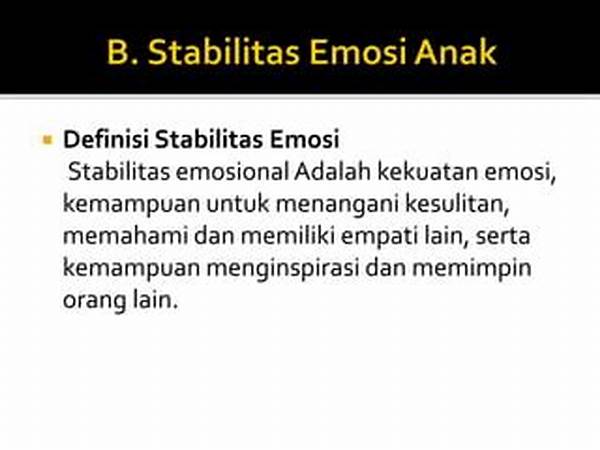 B. Stabilitas Emosi Anak

• Definisi Stabilitas Emosi

Stabilitas emosional Adalah kekuatan emosi, kemampuan untuk menangani kesulitan, memahami dan memiliki empati lain, serta kemampuan menginspirasi dan memimpin orang lain.